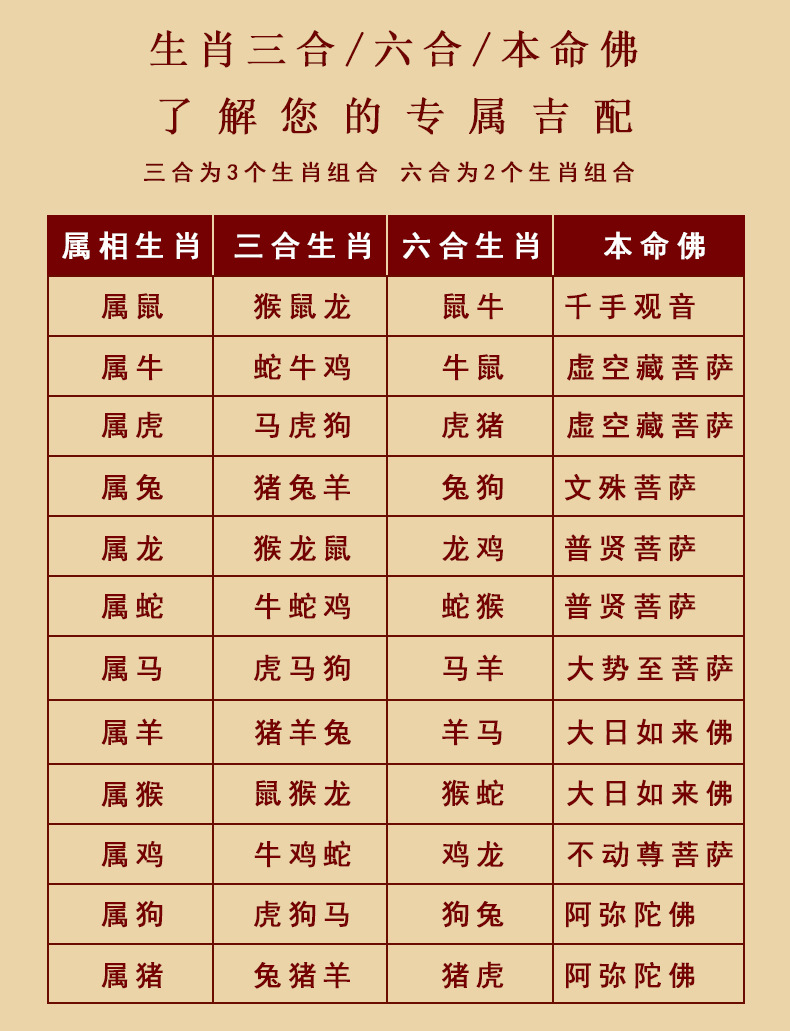 生肖三合/六合/本命佛

了解您的专属吉配

三合为3个生肖组合 六合为2个生肖组合

| 属相生肖 | 三合生肖 | 六合生肖 | 本命佛 |
|---|---|---|---|
| 属鼠 | 猴鼠龙 | 鼠牛 | 千手观音 |
| 属牛 | 蛇牛鸡 | 牛鼠 | 虚空藏菩萨 |
| 属虎 | 马虎狗 | 虎猪 | 虚空藏菩萨 |
| 属兔 | 猪兔羊 | 兔狗 | 文殊菩萨 |
| 属龙 | 猴龙鼠 | 龙鸡 | 普贤菩萨 |
| 属蛇 | 牛蛇鸡 | 蛇猴 | 普贤菩萨 |
| 属马 | 虎马狗 | 马羊 | 大势至菩萨 |
| 属羊 | 猪羊兔 | 羊马 | 大日如来佛 |
| 属猴 | 鼠猴龙 | 猴蛇 | 大日如来佛 |
| 属鸡 | 牛鸡蛇 | 鸡龙 | 不动尊菩萨 |
| 属狗 | 虎狗马 | 狗兔 | 阿弥陀佛 |
| 属猪 | 兔猪羊 | 猪虎 | 阿弥陀佛 |